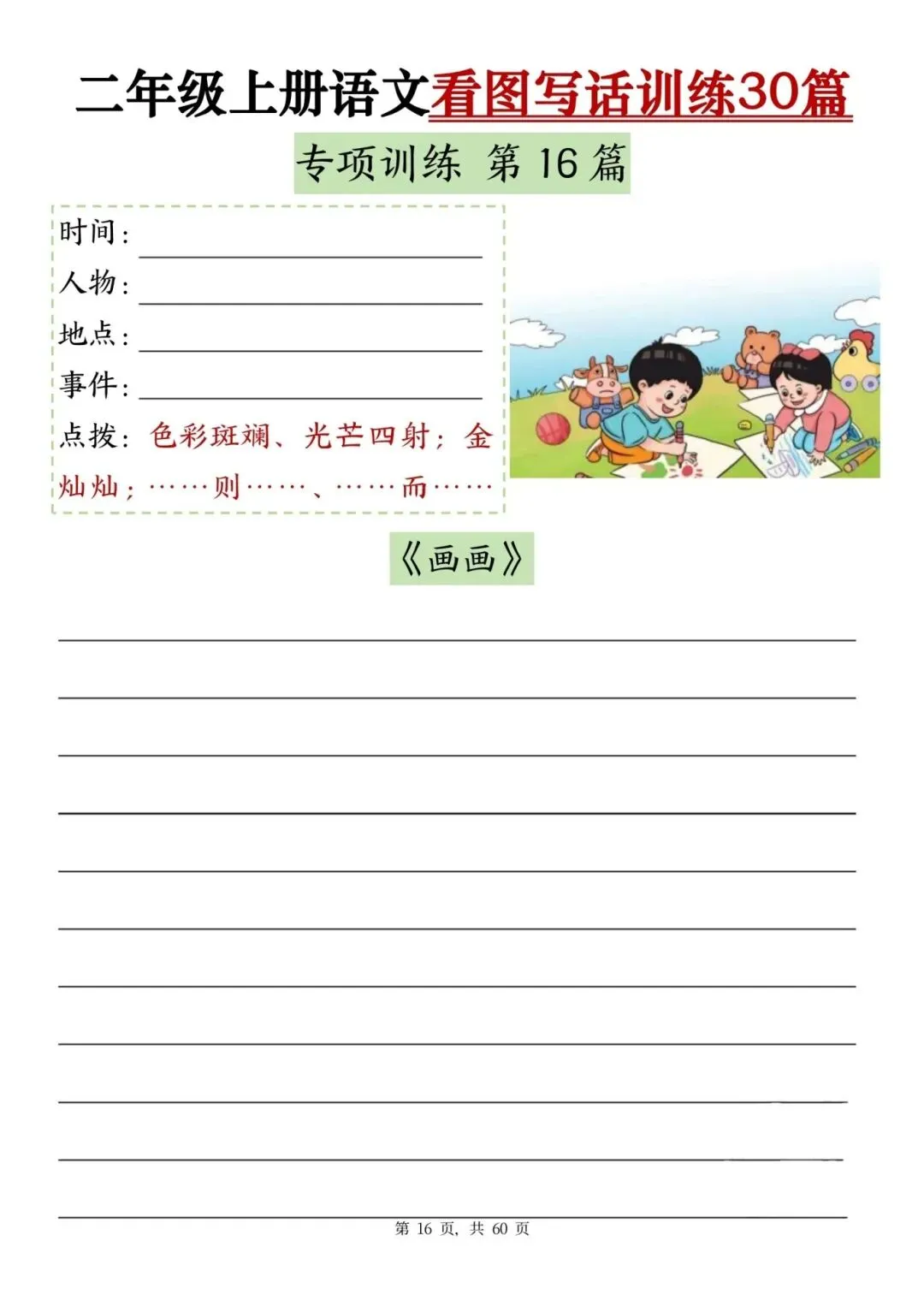 二年级上册语文看图写话训练30篇

专项训练 第16篇

时间：____
人物：____
地点：____
事件：____
点拨：色彩斑斓、光芒四射；金灿灿；……则……、……而……

《画画》

____
____
____
____
____
____
____
____
____
____
____

第16页，共60页